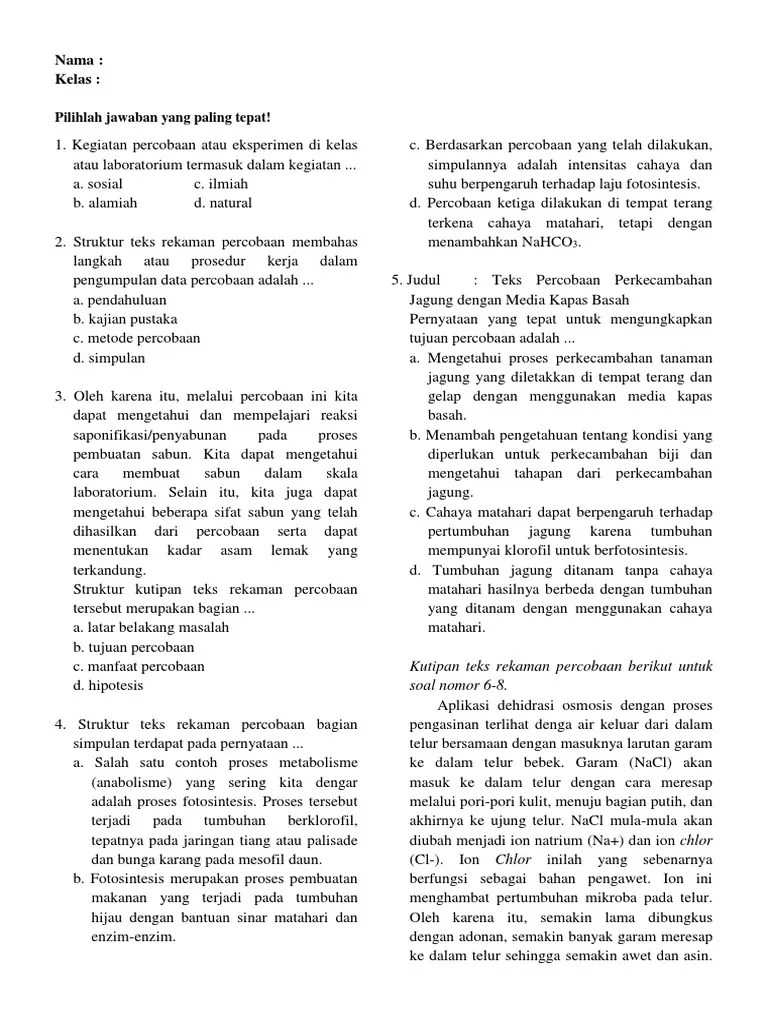 Nama :
Kelas :

Pilihlah jawaban yang paling tepat!

1. Kegiatan percobaan atau eksperimen di kelas atau laboratorium termasuk dalam kegiatan ...
a. sosial
c. ilmiah
b. alamiah
d. natural

2. Struktur teks rekaman percobaan membahas langkah atau prosedur kerja dalam pengumpulan data percobaan adalah ...
a. pendahuluan
b. kajian pustaka
c. metode percobaan
d. simpulan

3. Oleh karena itu, melalui percobaan ini kita dapat mengetahui dan mempelajari reaksi saponifikasi/penyabunan pada proses pembuatan sabun. Kita dapat mengetahui cara membuat sabun dalam skala laboratorium. Selain itu, kita juga dapat mengetahui beberapa sifat sabun yang telah dihasilkan dari percobaan serta dapat menentukan kadar asam lemak yang terkandung.
Struktur kutipan teks rekaman percobaan tersebut merupakan bagian ...
a. latar belakang masalah
b. tujuan percobaan
c. manfaat percobaan
d. hipotesis

4. Struktur teks rekaman percobaan bagian simpulan terdapat pada pernyataan ...
a. Salah satu contoh proses metabolisme (anabolisme) yang sering kita dengar adalah proses fotosintesis. Proses tersebut terjadi pada tumbuhan berklorofil, tepatnya pada jaringan tiang atau palisade dan bunga karang pada mesofil daun.
b. Fotosintesis merupakan proses pembuatan makanan yang terjadi pada tumbuhan hijau dengan bantuan sinar matahari dan enzim-enzim.
c. Berdasarkan percobaan yang telah dilakukan, simpulannya adalah intensitas cahaya dan suhu berpengaruh terhadap laju fotosintesis.
d. Percobaan ketiga dilakukan di tempat terang terkena cahaya matahari, tetapi dengan menambahkan $NaHCO_3$.

5. Judul : Teks Percobaan Perkecambahan Jagung dengan Media Kapas Basah
Pernyataan yang tepat untuk mengungkapkan tujuan percobaan adalah ...
a. Mengetahui proses perkecambahan tanaman jagung yang diletakkan di tempat terang dan gelap dengan menggunakan media kapas basah.
b. Menambah pengetahuan tentang kondisi yang diperlukan untuk perkecambahan biji dan mengetahui tahapan dari perkecambahan jagung.
c. Cahaya matahari dapat berpengaruh terhadap pertumbuhan jagung karena tumbuhan mempunyai klorofil untuk berfotosintesis.
d. Tumbuhan jagung ditanam tanpa cahaya matahari hasilnya berbeda dengan tumbuhan yang ditanam dengan menggunakan cahaya matahari.

Kutipan teks rekaman percobaan berikut untuk soal nomor 6-8.
Aplikasi dehidrasi osmosis dengan proses pengasinan terlihat denga air keluar dari dalam telur bersamaan dengan masuknya larutan garam ke dalam telur bebek. Garam (NaCl) akan masuk ke dalam telur dengan cara meresap melalui pori-pori kulit, menuju bagian putih, dan akhirnya ke ujung telur. NaCl mula-mula akan diubah menjadi ion natrium (Na+) dan ion chlor (Cl-). Ion Chlor inilah yang sebenarnya berfungsi sebagai bahan pengawet. Ion ini menghambat pertumbuhan mikroba pada telur. Oleh karena itu, semakin lama dibungkus dengan adonan, semakin banyak garam meresap ke dalam telur sehingga semakin awet dan asin.